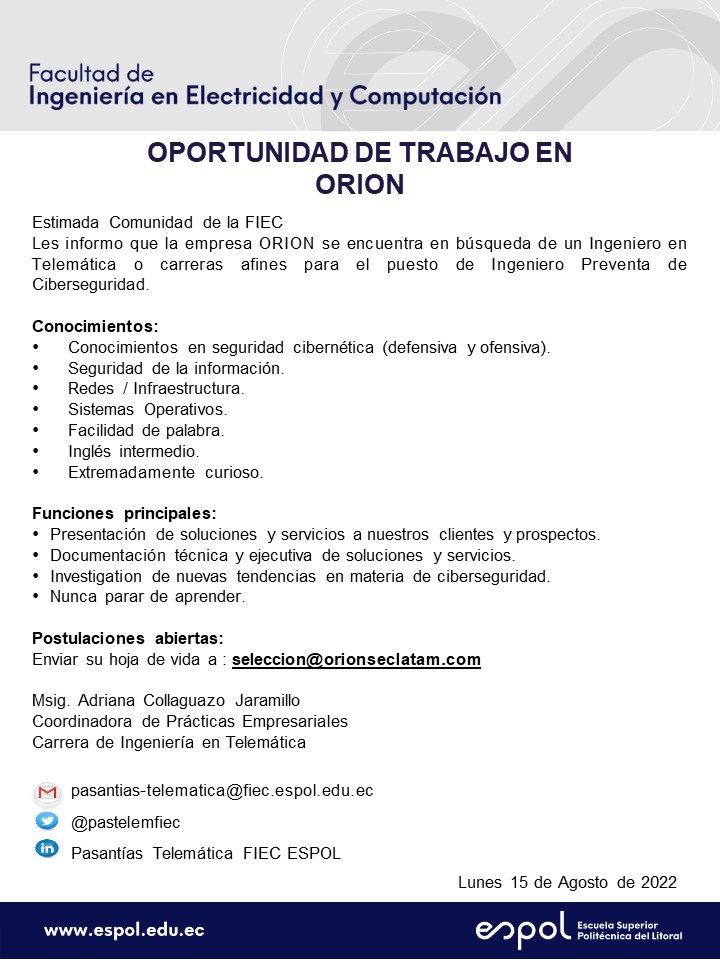 Facultad de
Ingeniería en Electricidad y Computación

OPORTUNIDAD DE TRABAJO EN ORION

Estimada Comunidad de la FIEC
Les informo que la empresa ORION se encuentra en búsqueda de un Ingeniero en Telemática o carreras afines para el puesto de Ingeniero Preventa de Ciberseguridad.

Conocimientos:
• Conocimientos en seguridad cibernética (defensiva y ofensiva).
• Seguridad de la información.
• Redes / Infraestructura.
• Sistemas Operativos.
• Facilidad de palabra.
• Inglés intermedio.
• Extremadamente curioso.

Funciones principales:
• Presentación de soluciones y servicios a nuestros clientes y prospectos.
• Documentación técnica y ejecutiva de soluciones y servicios.
• Investigation de nuevas tendencias en materia de ciberseguridad.
• Nunca parar de aprender.

Postulaciones abiertas:
Enviar su hoja de vida a : seleccion@orionseclatam.com

Msig. Adriana Collaguazo Jaramillo
Coordinadora de Prácticas Empresariales
Carrera de Ingeniería en Telemática

pasantias-telematica@fiec.espol.edu.ec
@pastelemfiec
Pasantías Telemática FIEC ESPOL

Lunes 15 de Agosto de 2022

www.espol.edu.ec
espol Escuela Superior Politécnica del Litoral